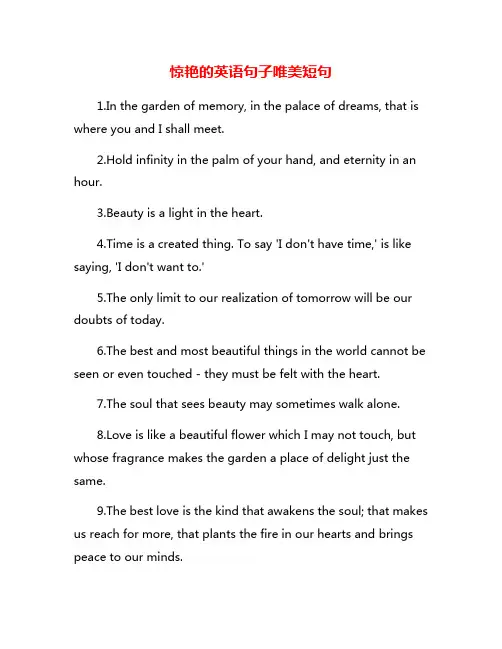 惊艳的英语句子唯美短句

1.In the garden of memory, in the palace of dreams, that is where you and I shall meet.

2.Hold infinity in the palm of your hand, and eternity in an hour.

3.Beauty is a light in the heart.

4.Time is a created thing. To say 'I don't have time,' is like saying, 'I don't want to.'

5.The only limit to our realization of tomorrow will be our doubts of today.

6.The best and most beautiful things in the world cannot be seen or even touched - they must be felt with the heart.

7.The soul that sees beauty may sometimes walk alone.

8.Love is like a beautiful flower which I may not touch, but whose fragrance makes the garden a place of delight just the same.

9.The best love is the kind that awakens the soul; that makes us reach for more, that plants the fire in our hearts and brings peace to our minds.